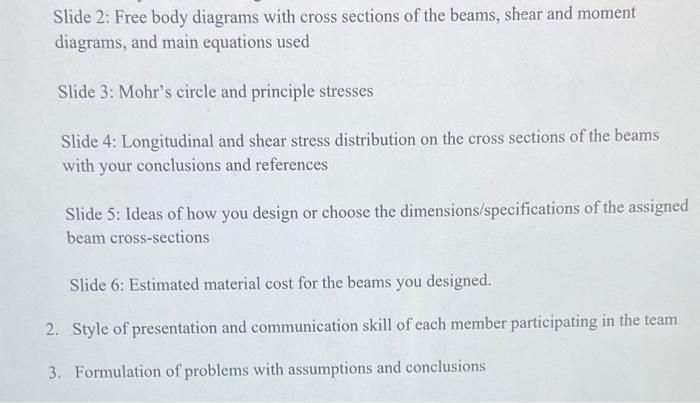 Slide 2: Free body diagrams with cross sections of the beams, shear and moment diagrams, and main equations used

Slide 3: Mohr's circle and principle stresses

Slide 4: Longitudinal and shear stress distribution on the cross sections of the beams with your conclusions and references

Slide 5: Ideas of how you design or choose the dimensions/specifications of the assigned beam cross-sections

Slide 6: Estimated material cost for the beams you designed.

2. Style of presentation and communication skill of each member participating in the team

3. Formulation of problems with assumptions and conclusions